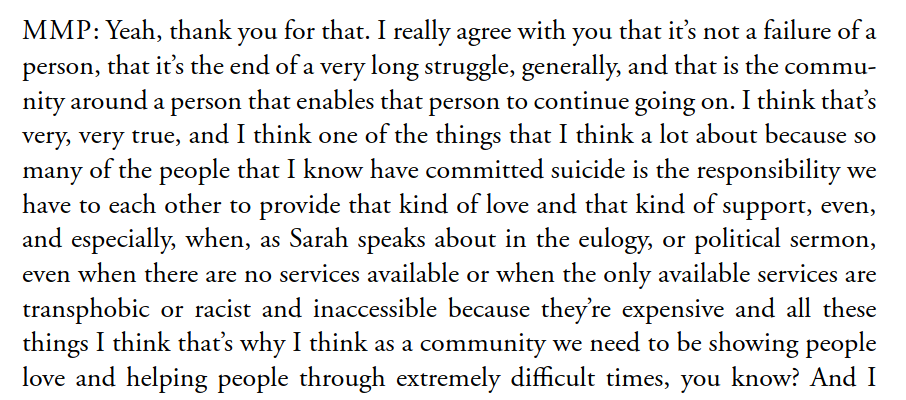 MMP: Yeah, thank you for that. I really agree with you that it's not a failure of a person, that it's the end of a very long struggle, generally, and that is the community around a person that enables that person to continue going on. I think that's very, very true, and I think one of the things that I think a lot about because so many of the people that I know have committed suicide is the responsibility we have to each other to provide that kind of love and that kind of support, even, and especially, when, as Sarah speaks about in the eulogy, or political sermon, even when there are no services available or when the only available services are transphobic or racist and inaccessible because they're expensive and all these things I think that's why I think as a community we need to be showing people love and helping people through extremely difficult times, you know? And I